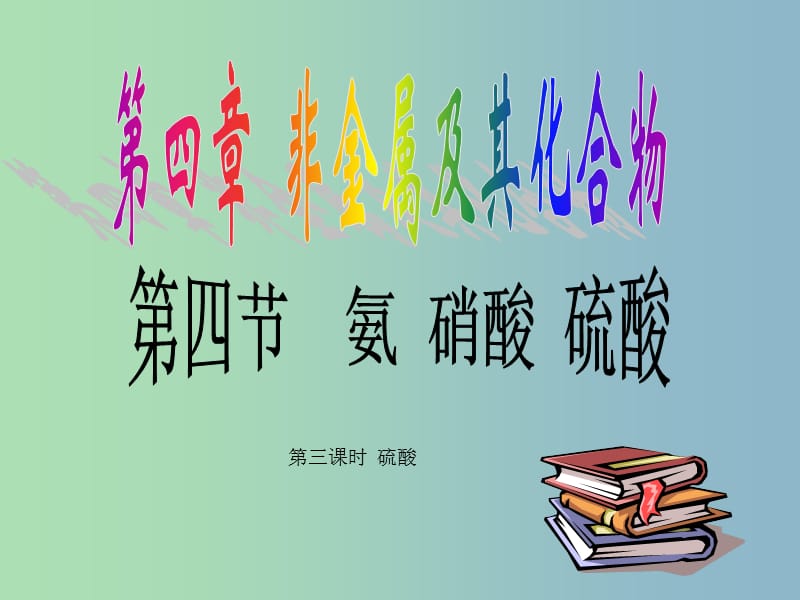 第四章 非金属及其化合物

第四节 氨 硝酸 硫酸

第三课时 硫酸